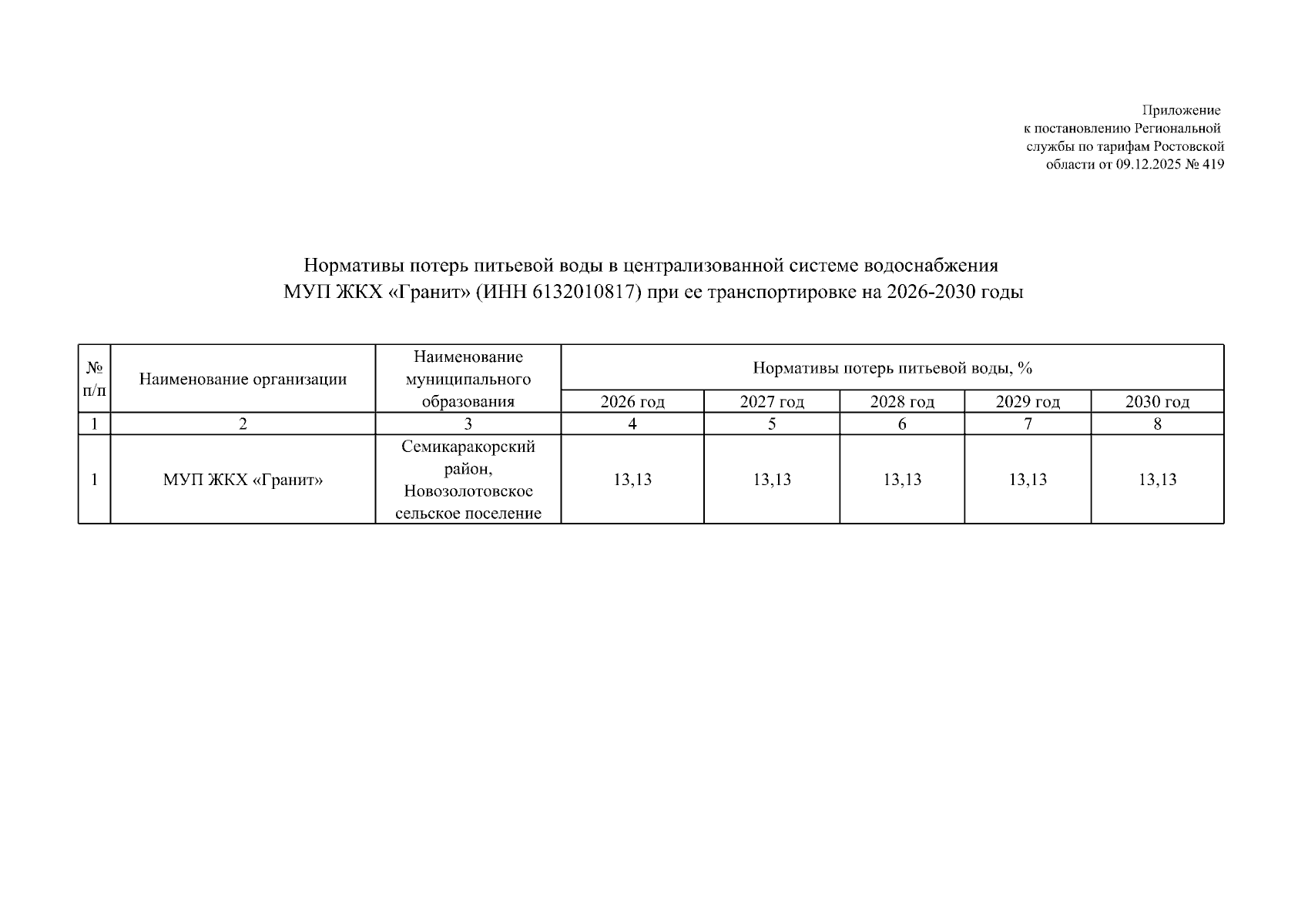 Приложение
к постановлению Региональной
службы по тарифам Ростовской
области от 09.12.2025 № 419

Нормативы потерь питьевой воды в централизованной системе водоснабжения
МУП ЖКХ «Гранит» (ИНН 6132010817) при ее транспортировке на 2026-2030 годы

| № п/п | Наименование организации | Наименование муниципального образования | Нормативы потерь питьевой воды, % | | | | |
|---|---|---|---|---|---|---|---|
| | | | 2026 год | 2027 год | 2028 год | 2029 год | 2030 год |
| 1 | 2 | 3 | 4 | 5 | 6 | 7 | 8 |
| 1 | МУП ЖКХ «Гранит» | Семикаракорский район, Новозолотовское сельское поселение | 13,13 | 13,13 | 13,13 | 13,13 | 13,13 |